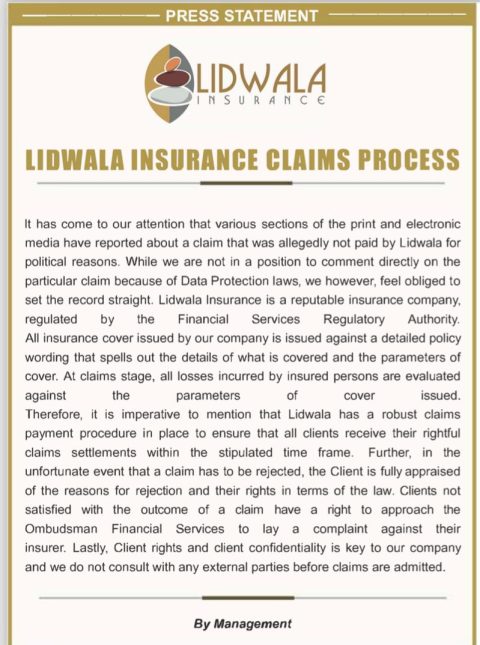 PRESS STATEMENT

LIDWALA
INSURANCE

LIDWALA INSURANCE CLAIMS PROCESS

It has come to our attention that various sections of the print and electronic media have reported about a claim that was allegedly not paid by Lidwala for political reasons. While we are not in a position to comment directly on the particular claim because of Data Protection laws, we however, feel obliged to set the record straight. Lidwala Insurance is a reputable insurance company, regulated by the Financial Services Regulatory Authority. All insurance cover issued by our company is issued against a detailed policy wording that spells out the details of what is covered and the parameters of cover. At claims stage, all losses incurred by insured persons are evaluated against the parameters of cover issued. Therefore, it is imperative to mention that Lidwala has a robust claims payment procedure in place to ensure that all clients receive their rightful claims settlements within the stipulated time frame. Further, in the unfortunate event that a claim has to be rejected, the Client is fully appraised of the reasons for rejection and their rights in terms of the law. Clients not satisfied with the outcome of a claim have a right to approach the Ombudsman Financial Services to lay a complaint against their insurer. Lastly, Client rights and client confidentiality is key to our company and we do not consult with any external parties before claims are admitted.

By Management